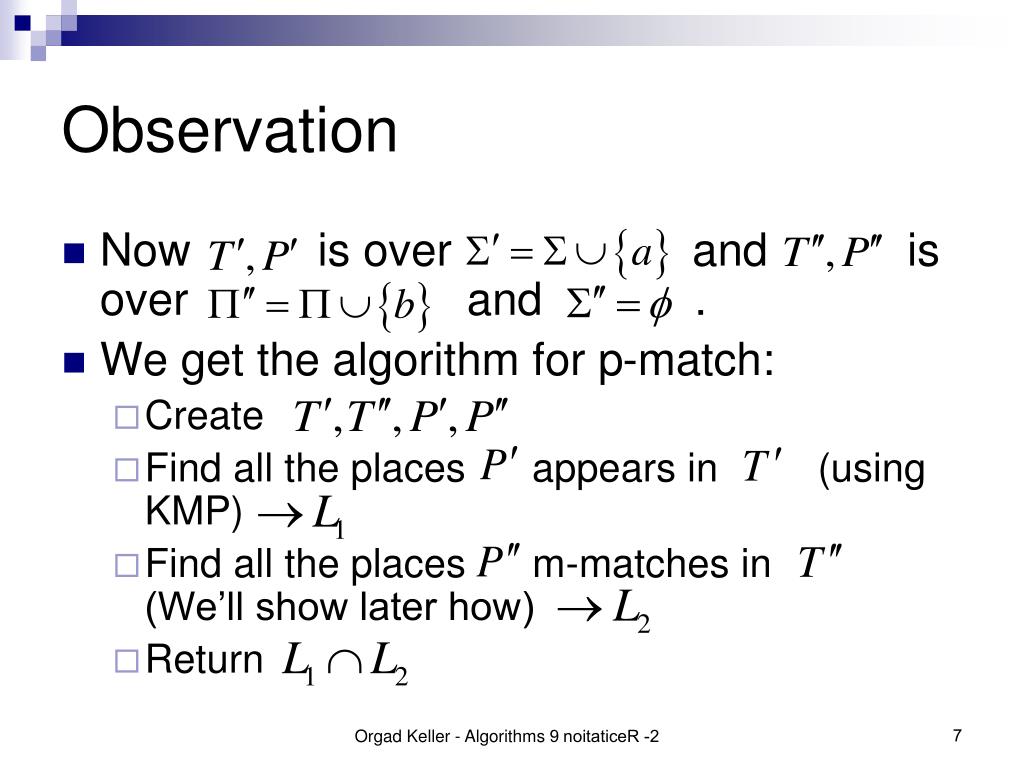 Observation

Now $T', P'$ is over $\Sigma' = \Sigma \cup \{a\}$ and $T'', P''$ is over $\Pi'' = \Pi \cup \{b\}$ and $\Sigma'' = \phi$ .

We get the algorithm for p-match:

Create $T', T'', P', P''$

Find all the places $P'$ appears in $T'$ (using KMP) $\rightarrow L_1$

Find all the places $P''$ m-matches in $T''$ (We'll show later how) $\rightarrow L_2$

Return $L_1 \cap L_2$

Orgad Keller - Algorithms 9 noitaticeR -2

7